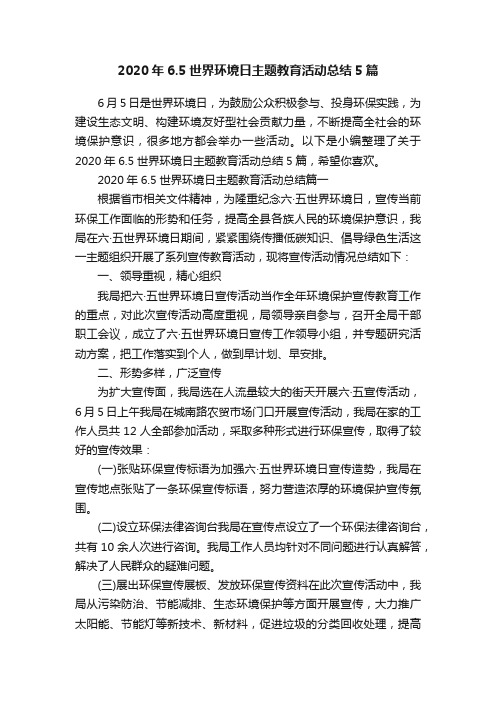 2020 年 6.5 世界环境日主题教育活动总结 5 篇

6 月 5 日是世界环境日，为鼓励公众积极参与、投身环保实践，为建设生态文明、构建环境友好型社会贡献力量，不断提高全社会的环境保护意识，很多地方都会举办一些活动。以下是小编整理了关于 2020 年 6.5 世界环境日主题教育活动总结 5 篇，希望你喜欢。

2020 年 6.5 世界环境日主题教育活动总结篇一

根据省市相关文件精神，为隆重纪念六·五世界环境日，宣传当前环保工作面临的形势和任务，提高全县各族人民的环境保护意识，我局在六·五世界环境日期间，紧紧围绕传播低碳知识、倡导绿色生活这一主题组织开展了系列宣传教育活动，现将宣传活动情况总结如下：

一、领导重视，精心组织

我局把六·五世界环境日宣传活动当作全年环境保护宣传教育工作的重点，对此次宣传活动高度重视，局领导亲自参与，召开全局干部职工会议，成立了六·五世界环境日宣传工作领导小组，并专题研究活动方案，把工作落实到个人，做到早计划、早安排。

二、形势多样，广泛宣传

为扩大宣传面，我局选在人流量较大的街天开展六·五宣传活动，6 月 5 日上午我局在城南路农贸市场门口开展宣传活动，我局在家的工作人员共 12 人全部参加活动，采取多种形式进行环保宣传，取得了较好的宣传效果：

(一)张贴环保宣传标语为加强六·五世界环境日宣传造势，我局在宣传地点张贴了一条环保宣传标语，努力营造浓厚的环境保护宣传氛围。

(二)设立环保法律咨询台我局在宣传点设立了一个环保法律咨询台，共有 10 余人次进行咨询。我局工作人员均针对不同问题进行认真解答，解决了人民群众的疑难问题。

(三)展出环保宣传展板、发放环保宣传资料在此次宣传活动中，我局从污染防治、节能减排、生态环境保护等方面开展宣传，大力推广太阳能、节能灯等新技术、新材料，促进垃圾的分类回收处理，提高